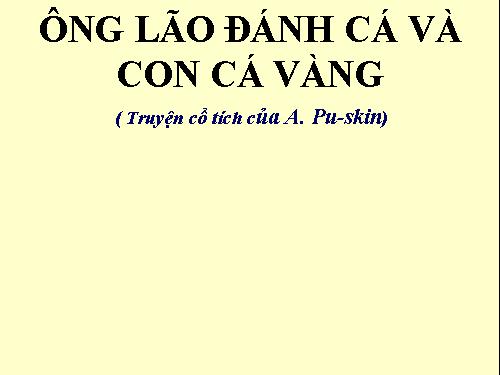 ÔNG LÃO ĐÁNH CÁ VÀ CON CÁ VÀNG

( Truyện cổ tích của A. Pu-skin)